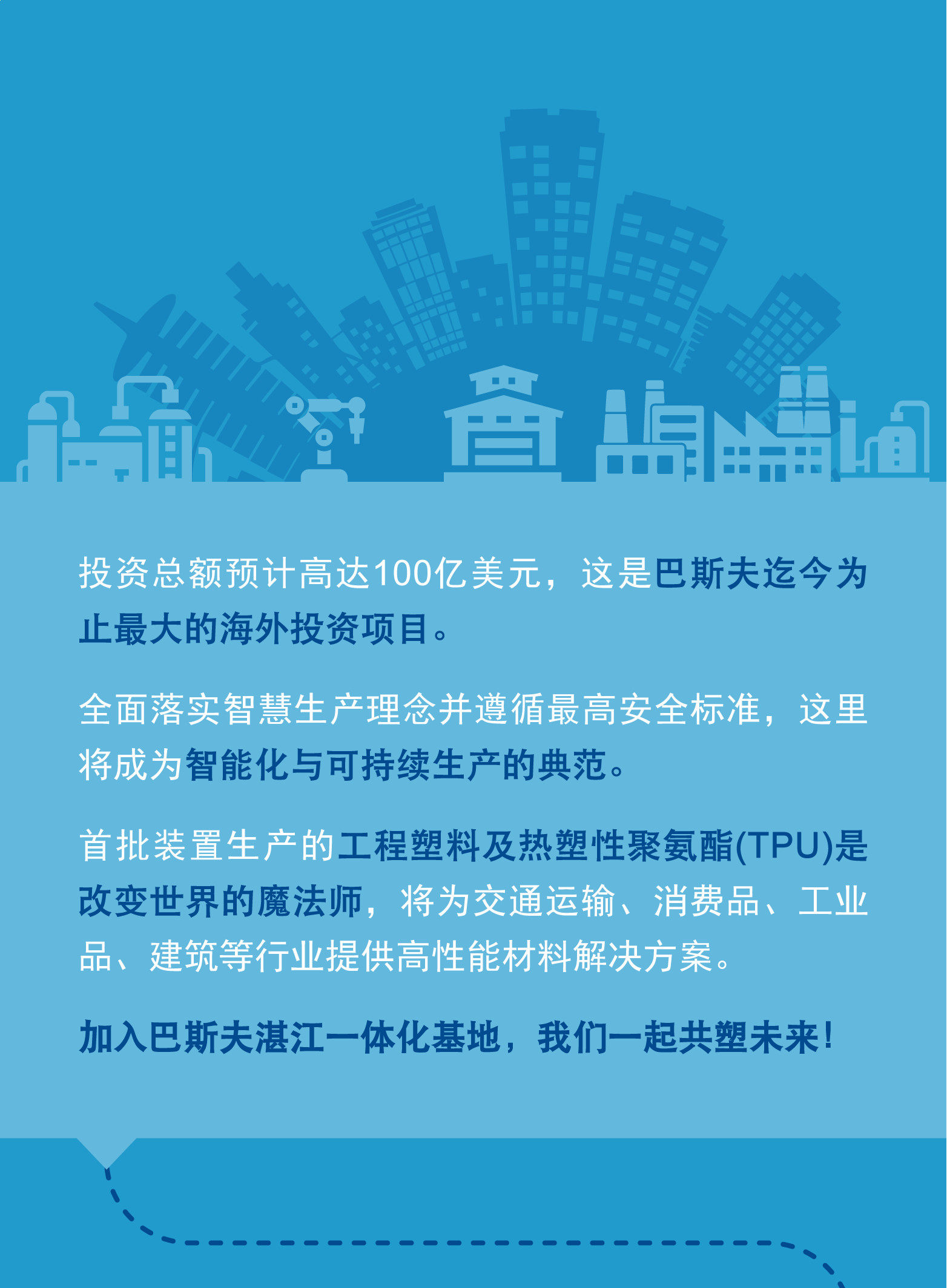 投资总额预计高达100亿美元，这是巴斯夫迄今为止最大的海外投资项目。

全面落实智慧生产理念并遵循最高安全标准，这里将成为智能化与可持续生产的典范。

首批装置生产的工程塑料及热塑性聚氨酯(TPU)是改变世界的魔法师，将为交通运输、消费品、工业品、建筑等行业提供高性能材料解决方案。

加入巴斯夫湛江一体化基地，我们一起共塑未来！